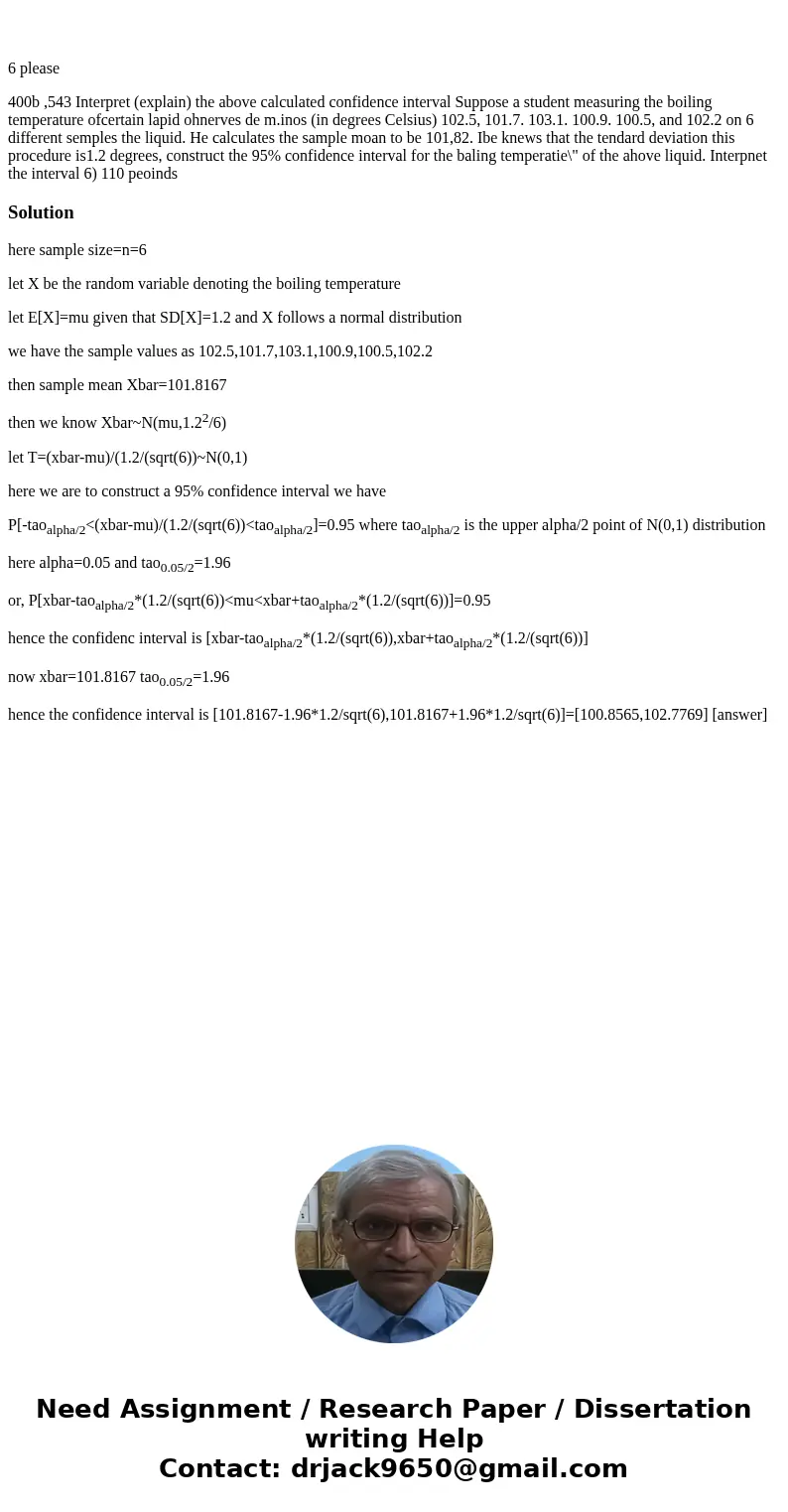 6 please

400b ,543 Interpret (explain) the above calculated confidence interval Suppose a student measuring the boiling temperature ofcertain lapid ohnerves de m.inos (in degrees Celsius) 102.5, 101.7. 103.1. 100.9. 100.5, and 102.2 on 6 different semples the liquid. He calculates the sample moan to be 101,82. Ibe knews that the tendard deviation this procedure is1.2 degrees, construct the 95% confidence interval for the baling temperatie\" of the ahove liquid. Interpnet the interval 6) 110 peoinds

Solution

here sample size=n=6

let X be the random variable denoting the boiling temperature

let E[X]=mu given that SD[X]=1.2 and X follows a normal distribution

we have the sample values as 102.5,101.7,103.1,100.9,100.5,102.2

then sample mean Xbar=101.8167

then we know Xbar~N(mu,1.2$^2$/6)

let T=(xbar-mu)/(1.2/(sqrt(6))~N(0,1)

here we are to construct a 95% confidence interval we have

P[-tao$_{alpha/2}$<(xbar-mu)/(1.2/(sqrt(6))<tao$_{alpha/2}$]=0.95 where tao$_{alpha/2}$ is the upper alpha/2 point of N(0,1) distribution

here alpha=0.05 and tao$_{0.05/2}$=1.96

or, P[xbar-tao$_{alpha/2}$*(1.2/(sqrt(6))<mu<xbar+tao$_{alpha/2}$*(1.2/(sqrt(6))]=0.95

hence the confidenc interval is [xbar-tao$_{alpha/2}$*(1.2/(sqrt(6)),xbar+tao$_{alpha/2}$*(1.2/(sqrt(6))]

now xbar=101.8167 tao$_{0.05/2}$=1.96

hence the confidence interval is [101.8167-1.96*1.2/sqrt(6),101.8167+1.96*1.2/sqrt(6)]=[100.8565,102.7769] [answer]

Need Assignment / Research Paper / Dissertation writing Help
Contact: drjack9650@gmail.com